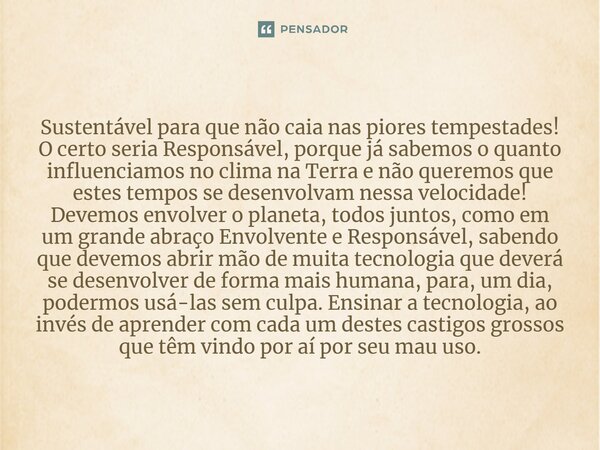 PENSADOR

Sustentável para que não caia nas piores tempestades! O certo seria Responsável, porque já sabemos o quanto influenciamos no clima na Terra e não queremos que estes tempos se desenvolvam nessa velocidade! Devemos envolver o planeta, todos juntos, como em um grande abraço Envolvente e Responsável, sabendo que devemos abrir mão de muita tecnologia que deverá se desenvolver de forma mais humana, para, um dia, podermos usá-las sem culpa. Ensinar a tecnologia, ao invés de aprender com cada um destes castigos grossos que têm vindo por aí por seu mau uso.